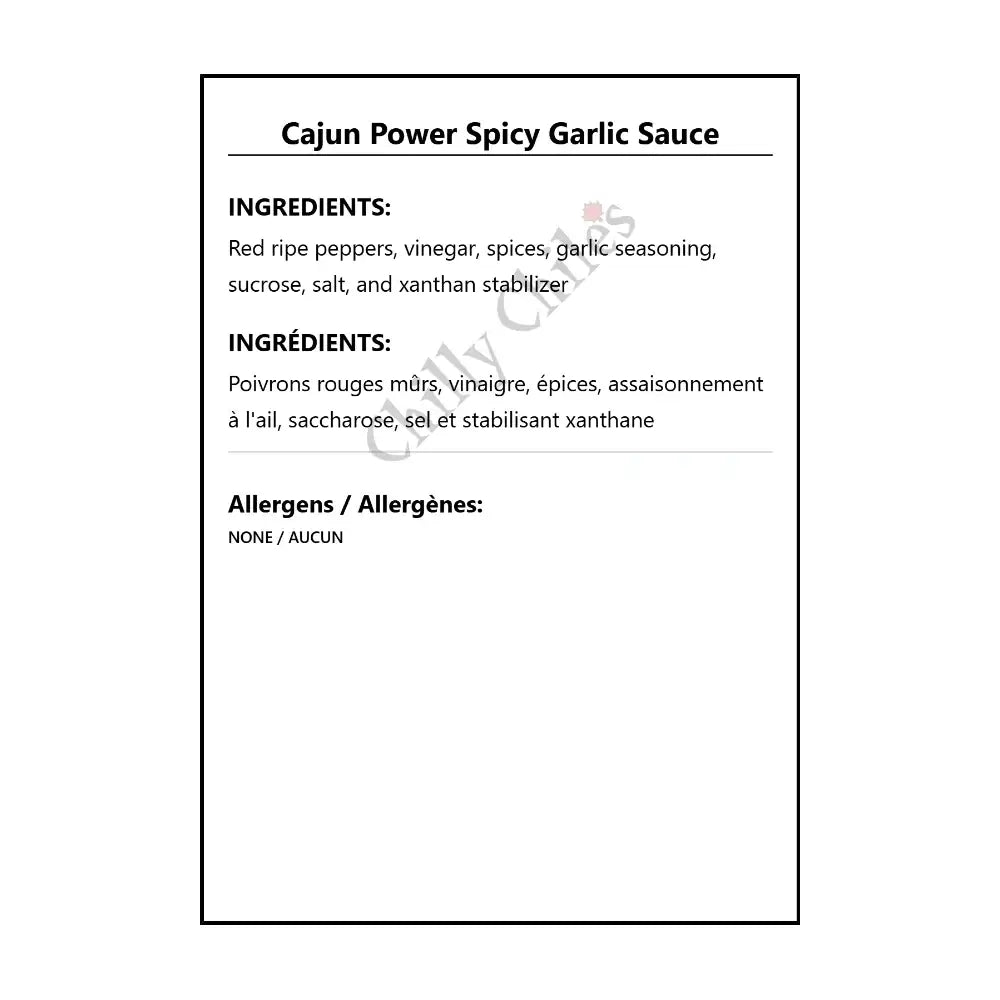 Cajun Power Spicy Garlic Sauce

INGREDIENTS:

Red ripe peppers, vinegar, spices, garlic seasoning, sucrose, salt, and xanthan stabilizer

INGRÉDIENTS:

Poivrons rouges mûrs, vinaigre, épices, assaisonnement à l'ail, saccharose, sel et stabilisant xanthane

Chilly Chiles

Allergens / Allergènes:

NONE / AUCUN